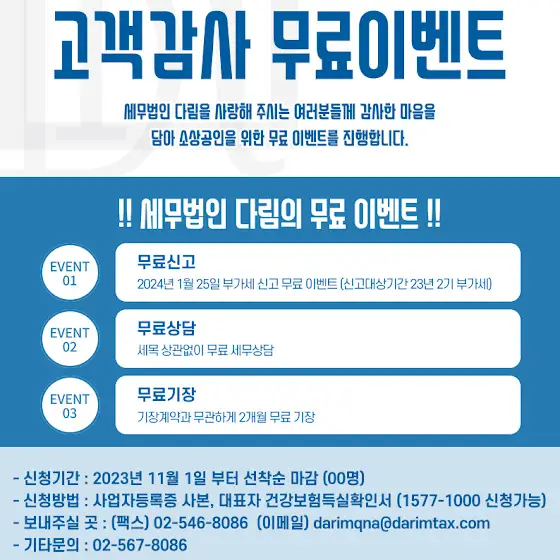 고객감사 무료이벤트

세무법인 다림을 사랑해 주시는 여러분들께 감사한 마음을 담아 소상공인을 위한 무료 이벤트를 진행합니다.

!! 세무법인 다림의 무료 이벤트 !!

EVENT
01

무료신고
2024년 1월 25일 부가세 신고 무료 이벤트 (신고대상기간 23년 2기 부가세)

EVENT
02

무료상담
세목 상관없이 무료 세무상담

EVENT
03

무료기장
기장계약과 무관하게 2개월 무료 기장

- 신청기간 : 2023년 11월 1일 부터 선착순 마감 (00명)
- 신청방법 : 사업자등록증 사본, 대표자 건강보험득실확인서 (1577-1000 신청가능)
- 보내주실 곳 : (팩스) 02-546-8086 (이메일) darimqna@darimtax.com
- 기타문의 : 02-567-8086